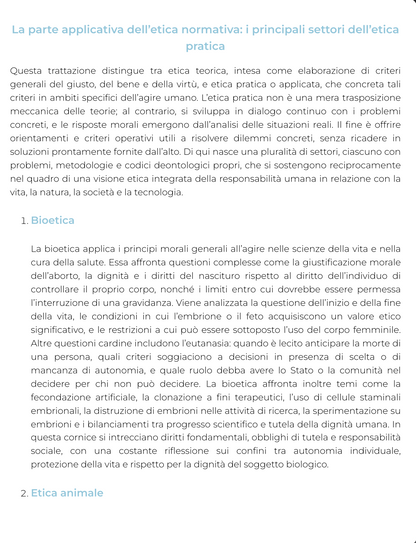 La parte applicativa dell'etica normativa: i principali settori dell'etica pratica

Questa trattazione distingue tra etica teorica, intesa come elaborazione di criteri generali del giusto, del bene e della virtù, e etica pratica o applicata, che concreta tali criteri in ambiti specifici dell'agire umano. L'etica pratica non è una mera trasposizione meccanica delle teorie; al contrario, si sviluppa in dialogo continuo con i problemi concreti, e le risposte morali emergono dall'analisi delle situazioni reali. Il fine è offrire orientamenti e criteri operativi utili a risolvere dilemmi concreti, senza ricadere in soluzioni prontamente fornite dall'alto. Di qui nasce una pluralità di settori, ciascuno con problemi, metodologie e codici deontologici propri, che si sostengono reciprocamente nel quadro di una visione etica integrata della responsabilità umana in relazione con la vita, la natura, la società e la tecnologia.

1. Bioetica

La bioetica applica i principi morali generali all'agire nelle scienze della vita e nella cura della salute. Essa affronta questioni complesse come la giustificazione morale dell'aborto, la dignità e i diritti del nascituro rispetto al diritto dell'individuo di controllare il proprio corpo, nonché i limiti entro cui dovrebbe essere permessa l'interruzione di una gravidanza. Viene analizzata la questione dell'inizio e della fine della vita, le condizioni in cui l'embrione o il feto acquisiscono un valore etico significativo, e le restrizioni a cui può essere sottoposto l'uso del corpo femminile. Altre questioni cardine includono l'eutanasia: quando è lecito anticipare la morte di una persona, quali criteri soggiaciono a decisioni in presenza di scelta o di mancanza di autonomia, e quale ruolo debba avere lo Stato o la comunità nel decidere per chi non può decidere. La bioetica affronta inoltre temi come la fecondazione artificiale, la clonazione a fini terapeutici, l'uso di cellule staminali embrionali, la distruzione di embrioni nelle attività di ricerca, la sperimentazione su embrioni e i bilanciamenti tra progresso scientifico e tutela della dignità umana. In questa cornice si intrecciano diritti fondamentali, obblighi di tutela e responsabilità sociale, con una costante riflessione sui confini tra autonomia individuale, protezione della vita e rispetto per la dignità del soggetto biologico.

2. Etica animale